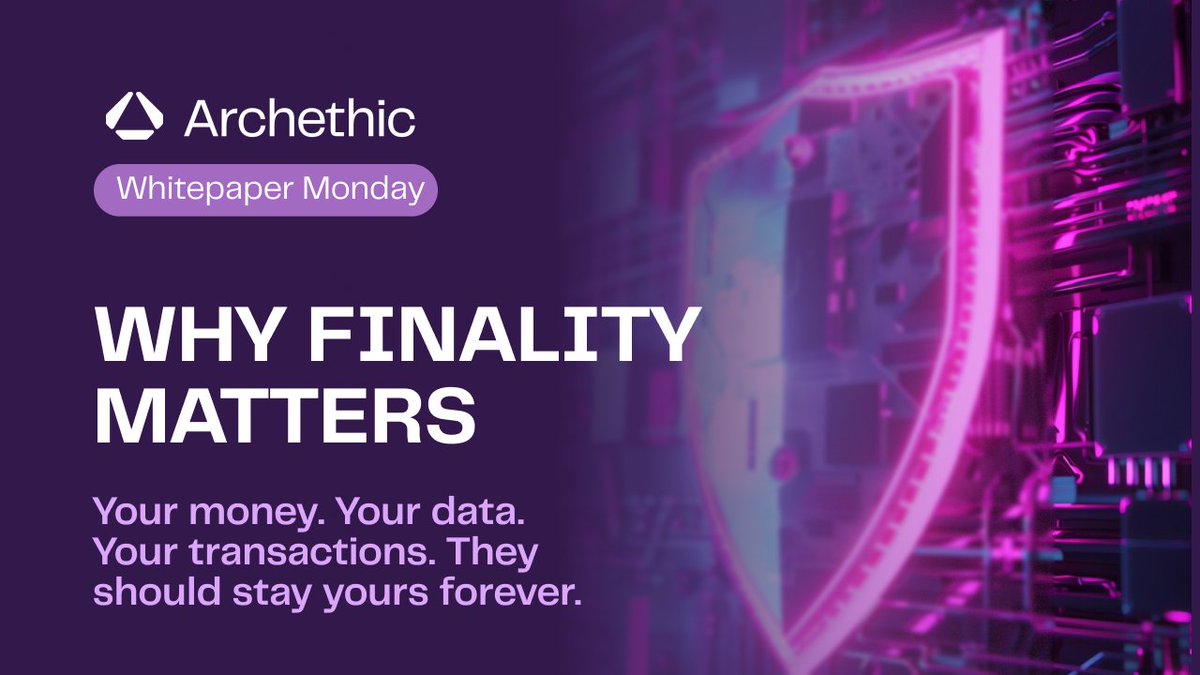 Archethic

Whitepaper Monday

WHY FINALITY MATTERS

Your money. Your data. Your transactions. They should stay yours forever.